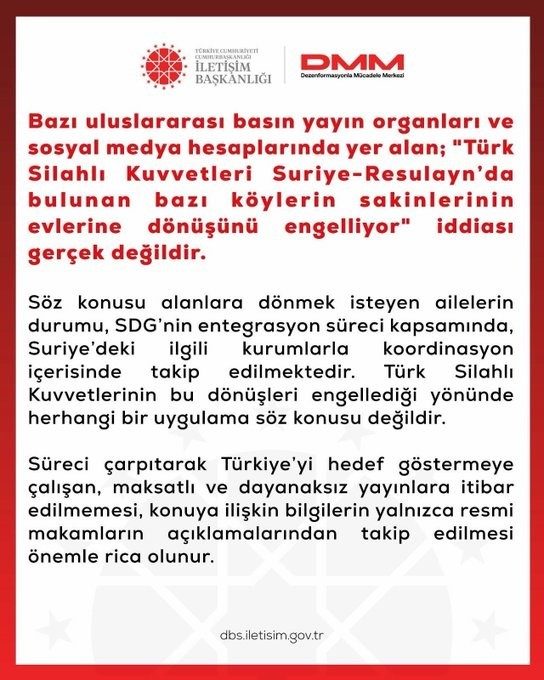 TÜRKİYE CUMHURİYETİ
CUMHURBAŞKANLIĞI
İLETİŞİM
BAŞKANLIĞI

DMM
Dezenformasyonla Mücadele Merkezi

Bazı uluslararası basın yayın organları ve sosyal medya hesaplarında yer alan; "Türk Silahlı Kuvvetleri Suriye-Resulayn'da bulunan bazı köylerin sakinlerinin evlerine dönüşünü engelliyor" iddiası gerçek değildir.

Söz konusu alanlara dönmek isteyen ailelerin durumu, SDG'nin entegrasyon süreci kapsamında, Suriye'deki ilgili kurumlarla koordinasyon içerisinde takip edilmektedir. Türk Silahlı Kuvvetlerinin bu dönüşleri engellediği yönünde herhangi bir uygulama söz konusu değildir.

Süreci çarpıtarak Türkiye'yi hedef göstermeye çalışan, maksatlı ve dayanaksız yayınlara itibar edilmemesi, konuya ilişkin bilgilerin yalnızca resmi makamların açıklamalarından takip edilmesi önemle rica olunur.

dbs.iletisim.gov.tr